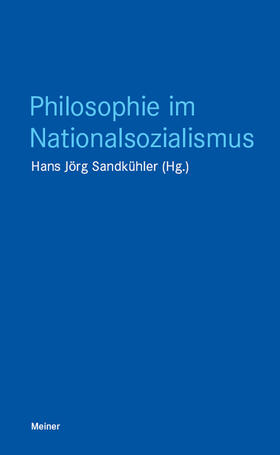 Philosophie im Nationalsozialismus

Hans Jörg Sandkühler (Hg.)

Meiner